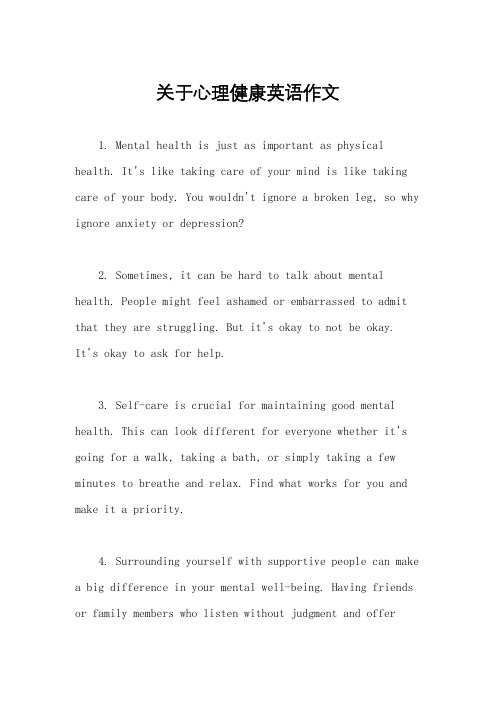 关于心理健康英语作文

1. Mental health is just as important as physical health. It's like taking care of your mind is like taking care of your body. You wouldn't ignore a broken leg, so why ignore anxiety or depression?

2. Sometimes, it can be hard to talk about mental health. People might feel ashamed or embarrassed to admit that they are struggling. But it's okay to not be okay. It's okay to ask for help.

3. Self-care is crucial for maintaining good mental health. This can look different for everyone whether it's going for a walk, taking a bath, or simply taking a few minutes to breathe and relax. Find what works for you and make it a priority.

4. Surrounding yourself with supportive people can make a big difference in your mental well-being. Having friends or family members who listen without judgment and offer